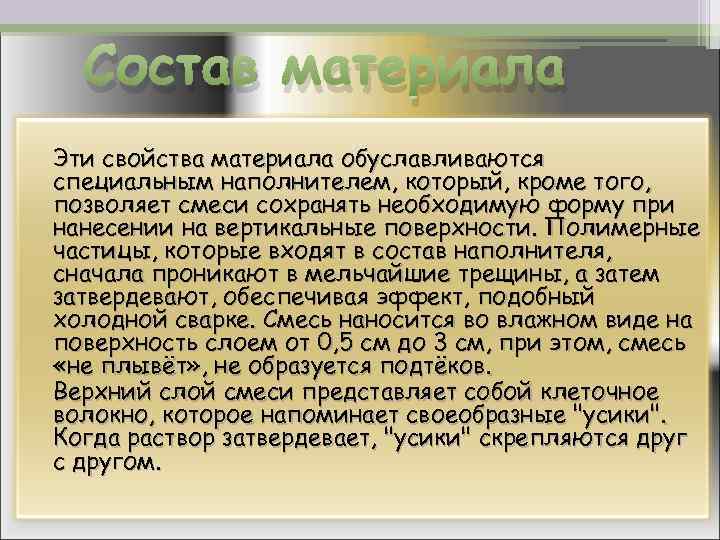 Состав материала

Эти свойства материала обуславливаются специальным наполнителем, который, кроме того, позволяет смеси сохранять необходимую форму при нанесении на вертикальные поверхности. Полимерные частицы, которые входят в состав наполнителя, сначала проникают в мельчайшие трещины, а затем затвердевают, обеспечивая эффект, подобный холодной сварке. Смесь наносится во влажном виде на поверхность слоем от 0,5 см до 3 см, при этом, смесь «не плывёт», не образуется подтёков.
Верхний слой смеси представляет собой клеточное волокно, которое напоминает своеобразные "усики". Когда раствор затвердевает, "усики" скрепляются друг с другом.